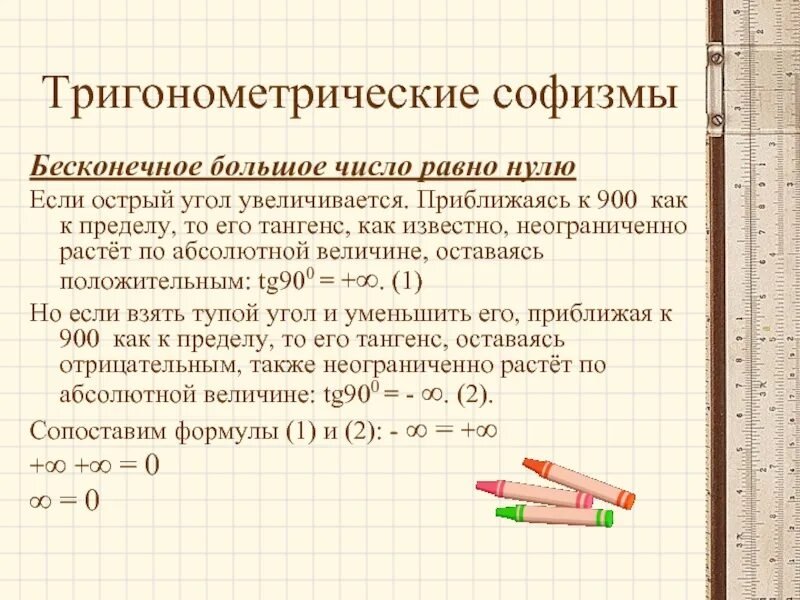 Тригонометрические софизмы

Бесконечное большое число равно нулю

Если острый угол увеличивается. Приближаясь к 900 как к пределу, то его тангенс, как известно, неограниченно растёт по абсолютной величине, оставаясь положительным: $tg90^0 = +\infty$. (1)

Но если взять тупой угол и уменьшить его, приближая к 900 как к пределу, то его тангенс, оставаясь отрицательным, также неограниченно растёт по абсолютной величине: $tg90^0 = -\infty$. (2).

Сопоставим формулы (1) и (2): $-\infty = +\infty$

$+\infty +\infty = 0$

$\infty = 0$